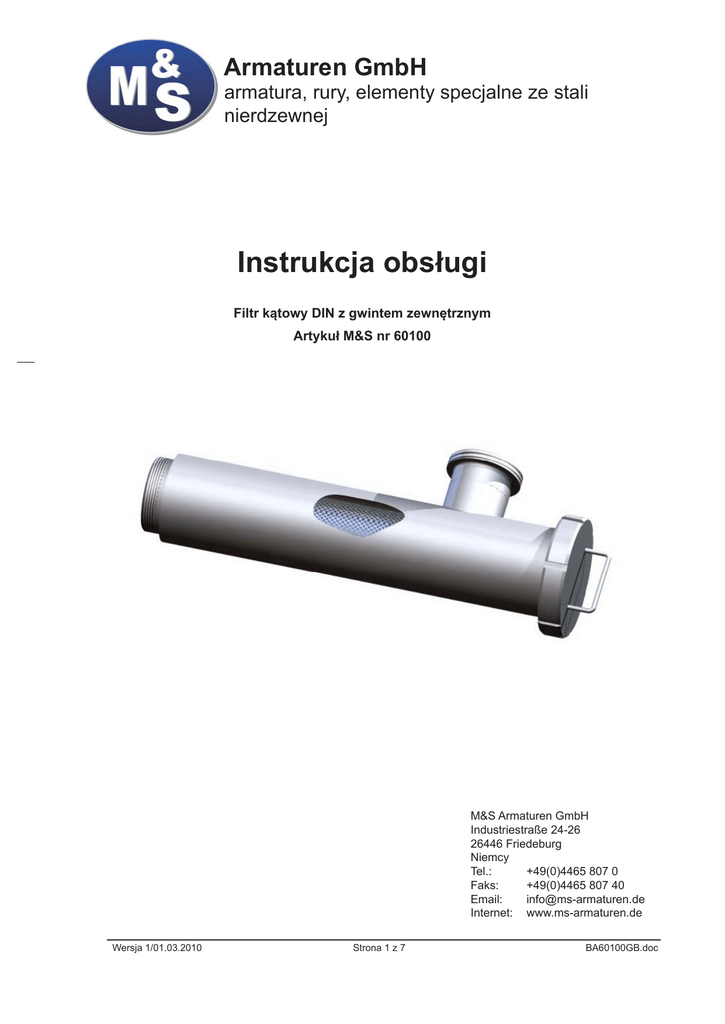 M&S

Armaturen GmbH
armatura, rury, elementy specjalne ze stali nierdzewnej

Instrukcja obsługi

Filtr kątowy DIN z gwintem zewnętrznym
Artykuł M&S nr 60100

M&S Armaturen GmbH
Industriestraße 24-26
26446 Friedeburg
Niemcy
Tel.: +49(0)4465 807 0
Faks: +49(0)4465 807 40
Email: info@ms-armaturen.de
Internet: www.ms-armaturen.de

Wersja 1/01.03.2010 Strona 1 z 7 BA60100GB.doc